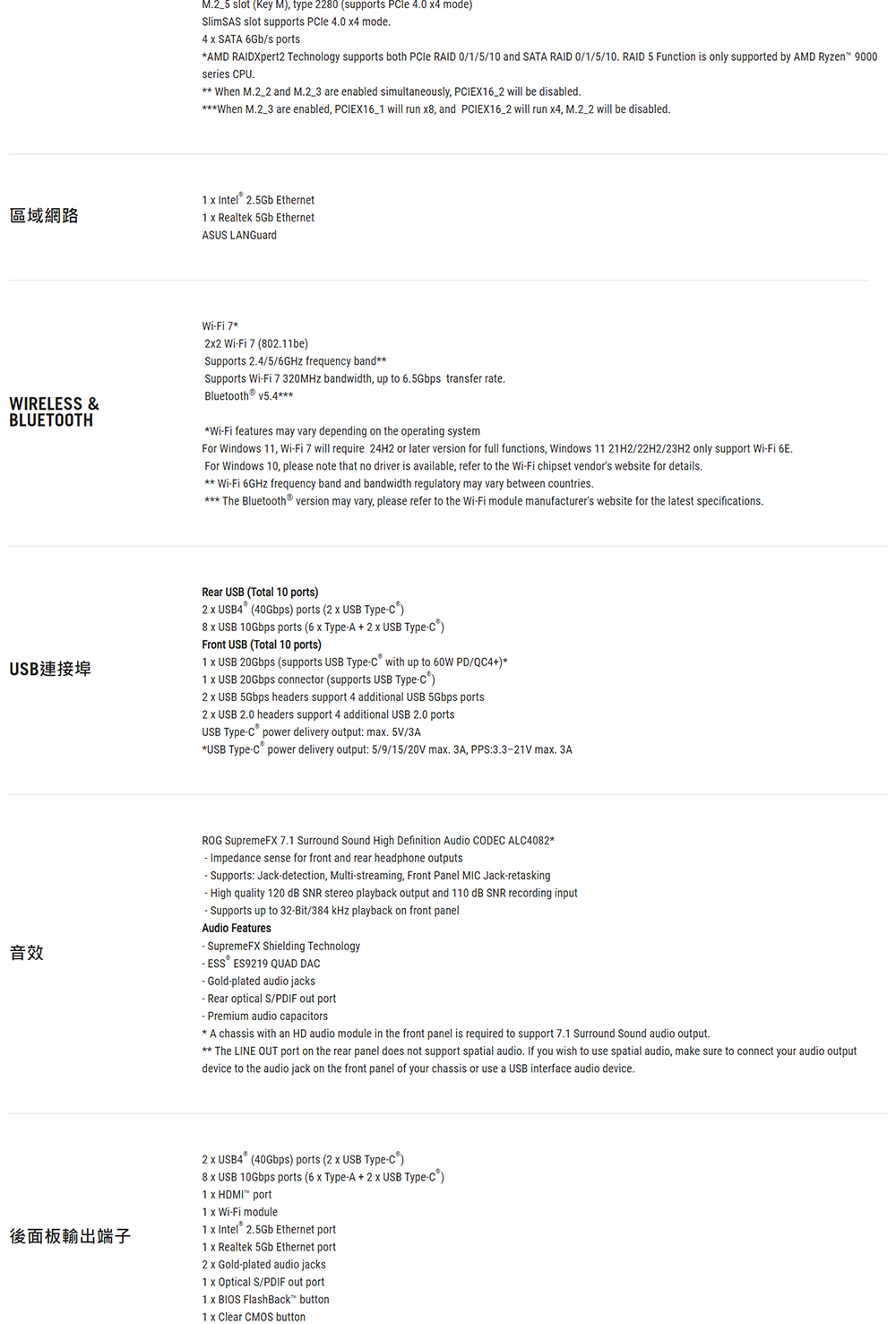 M.2_5 slot (Key M), type 2280 (supports PCIe 4.0 x4 mode)
SlimSAS slot supports PCIe 4.0 x4 mode.
4 x SATA 6Gb/s ports
*AMD RAIDXpert2 Technology supports both PCIe RAID 0/1/5/10 and SATA RAID 0/1/5/10. RAID 5 Function is only supported by AMD Ryzen™ 9000 series CPU.
** When M.2_2 and M.2_3 are enabled simultaneously, PCIEX16_2 will be disabled.
***When M.2_3 are enabled, PCIEX16_1 will run x8, and PCIEX16_2 will run x4, M.2_2 will be disabled.

區域網路

1 x Intel® 2.5Gb Ethernet
1 x Realtek 5Gb Ethernet
ASUS LANGuard

WIRELESS & BLUETOOTH

Wi-Fi 7*
2x2 Wi-Fi 7 (802.11be)
Supports 2.4/5/6GHz frequency band**
Supports Wi-Fi 7 320MHz bandwidth, up to 6.5Gbps transfer rate.
Bluetooth® v5.4***

*Wi-Fi features may vary depending on the operating system
For Windows 11, Wi-Fi 7 will require 24H2 or later version for full functions, Windows 11 21H2/22H2/23H2 only support Wi-Fi 6E.
For Windows 10, please note that no driver is available, refer to the Wi-Fi chipset vendor's website for details.
** Wi-Fi 6GHz frequency band and bandwidth regulatory may vary between countries.
*** The Bluetooth® version may vary, please refer to the Wi-Fi module manufacturer's website for the latest specifications.

USB連接埠

Rear USB (Total 10 ports)
2 x USB4® (40Gbps) ports (2 x USB Type-C®)
8 x USB 10Gbps ports (6 x Type-A + 2 x USB Type-C®)
Front USB (Total 10 ports)
1 x USB 20Gbps (supports USB Type-C® with up to 60W PD/QC4+)*
1 x USB 20Gbps connector (supports USB Type-C®)
2 x USB 5Gbps headers support 4 additional USB 5Gbps ports
2 x USB 2.0 headers support 4 additional USB 2.0 ports
USB Type-C® power delivery output: max. 5V/3A
*USB Type-C® power delivery output: 5/9/15/20V max. 3A, PPS:3.3–21V max. 3A

音效

ROG SupremeFX 7.1 Surround Sound High Definition Audio CODEC ALC4082*
- Impedance sense for front and rear headphone outputs
- Supports: Jack-detection, Multi-streaming, Front Panel MIC Jack-retasking
- High quality 120 dB SNR stereo playback output and 110 dB SNR recording input
- Supports up to 32-Bit/384 kHz playback on front panel
Audio Features
- SupremeFX Shielding Technology
- ESS® ES9219 QUAD DAC
- Gold-plated audio jacks
- Rear optical S/PDIF out port
- Premium audio capacitors
* A chassis with an HD audio module in the front panel is required to support 7.1 Surround Sound audio output.
** The LINE OUT port on the rear panel does not support spatial audio. If you wish to use spatial audio, make sure to connect your audio output device to the audio jack on the front panel of your chassis or use a USB interface audio device.

後面板輸出端子

2 x USB4® (40Gbps) ports (2 x USB Type-C®)
8 x USB 10Gbps ports (6 x Type-A + 2 x USB Type-C®)
1 x HDMI™ port
1 x Wi-Fi module
1 x Intel® 2.5Gb Ethernet port
1 x Realtek 5Gb Ethernet port
2 x Gold-plated audio jacks
1 x Optical S/PDIF out port
1 x BIOS FlashBack™ button
1 x Clear CMOS button